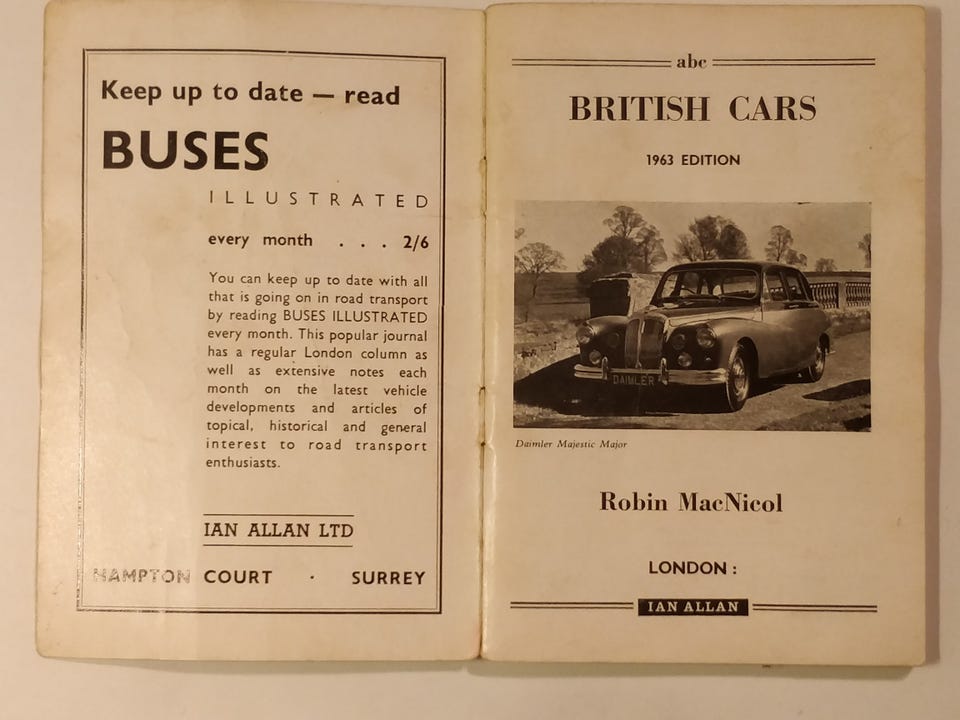 Keep up to date — read

BUSES

ILLUSTRATED

every month . . . 2/6

You can keep up to date with all that is going on in road transport by reading BUSES ILLUSTRATED every month. This popular journal has a regular London column as well as extensive notes each month on the latest vehicle developments and articles of topical, historical and general interest to road transport enthusiasts.

IAN ALLAN LTD

HAMPTON COURT · SURREY

abc

BRITISH CARS

1963 EDITION

DAIMLER

Daimler Majestic Major

Robin MacNicol

LONDON :

IAN ALLAN